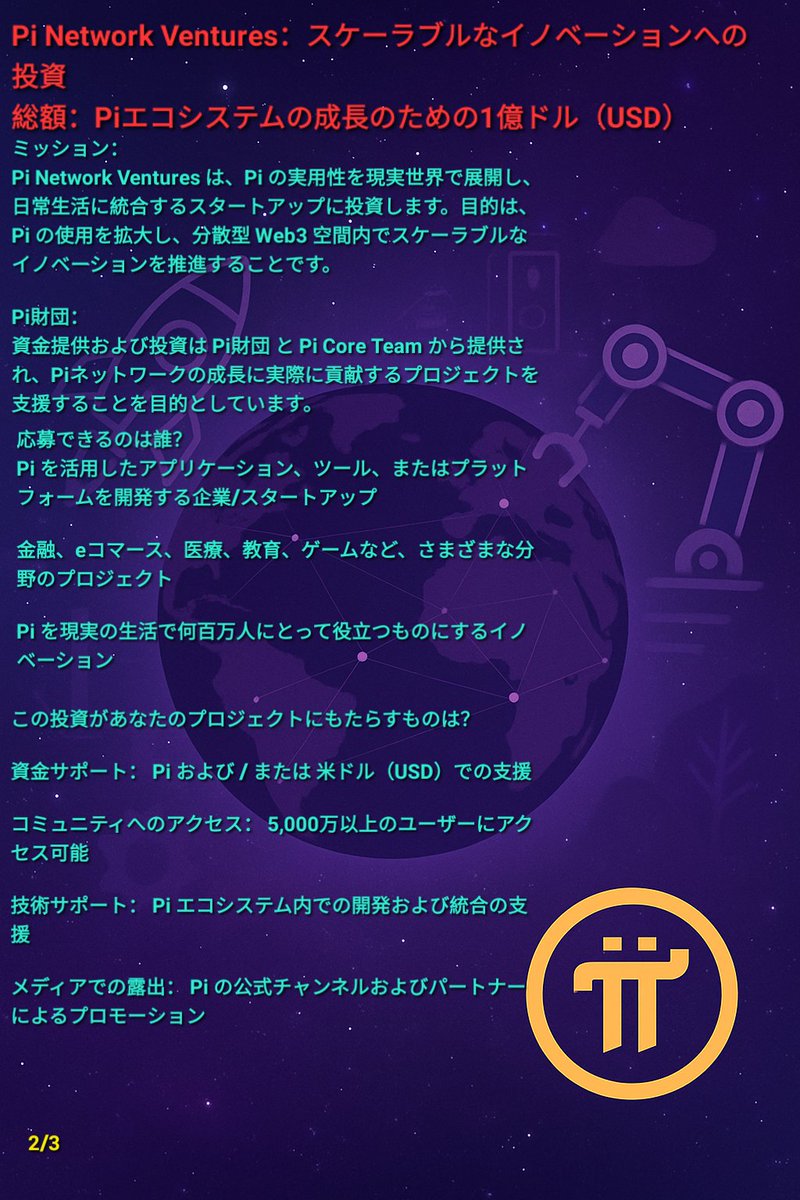 Pi Network Ventures：スケーラブルなイノベーションへの投資
総額：Piエコシステムの成長のための1億ドル（USD）

ミッション：
Pi Network Ventures は、Pi の実用性を現実世界で展開し、日常生活に統合するスタートアップに投資します。目的は、Pi の使用を拡大し、分散型 Web3 空間内でスケーラブルなイノベーションを推進することです。

Pi財団：
資金提供および投資は Pi財団 と Pi Core Team から提供され、Piネットワークの成長に実際に貢献するプロジェクトを支援することを目的としています。

応募できるのは誰?
Pi を活用したアプリケーション、ツール、またはプラットフォームを開発する企業/スタートアップ

金融、eコマース、医療、教育、ゲームなど、さまざまな分野のプロジェクト

Pi を現実の生活で何百万人にとって役立つものにするイノベーション

この投資があなたのプロジェクトにもたらすものは?

資金サポート： Pi および / または 米ドル（USD）での支援

コミュニティへのアクセス： 5,000万以上のユーザーにアクセス可能

技術サポート： Pi エコシステム内での開発および統合の支援

メディアでの露出： Pi の公式チャンネルおよびパートナーによるプロモーション

2/3